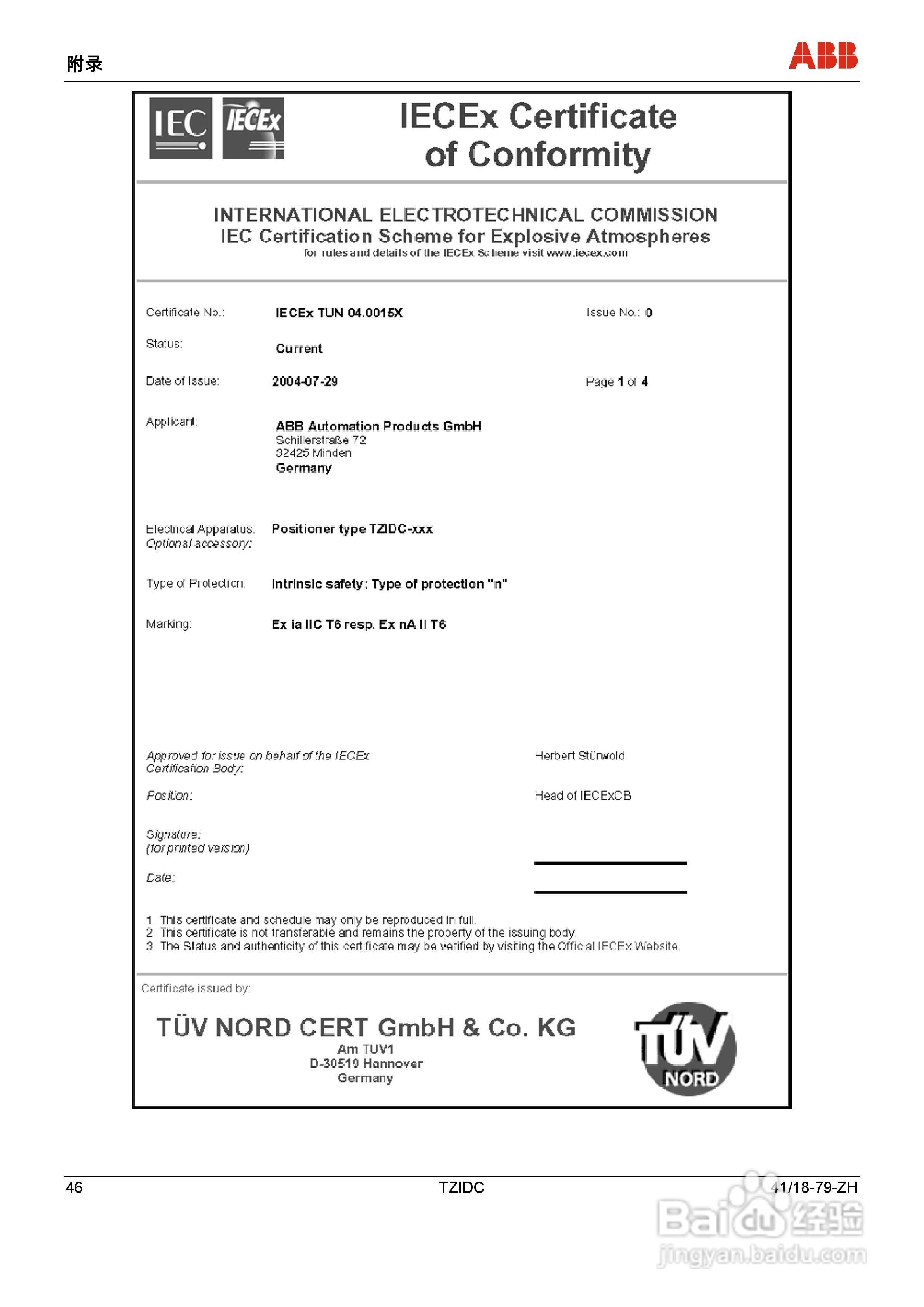 附录

ABB

IEC IECEx

IECEx Certificate of Conformity

INTERNATIONAL ELECTROTECHNICAL COMMISSION
IEC Certification Scheme for Explosive Atmospheres
for rules and details of the IECEx Scheme visit www.iecex.com

Certificate No.: IECEx TUN 04.0015X Issue No.: 0

Status: Current

Date of Issue: 2004-07-29 Page 1 of 4

Applicant: ABB Automation Products GmbH
Schillerstraße 72
32425 Minden
Germany

Electrical Apparatus: Positioner type TZIDC-xxx
Optional accessory:

Type of Protection: Intrinsic safety; Type of protection "n"

Marking: Ex ia IIC T6 resp. Ex nA II T6

Approved for issue on behalf of the IECEx Certification Body: Herbert Stürwold

Position: Head of IECExCB

Signature:
(for printed version)

Date:

1. This certificate and schedule may only be reproduced in full.
2. This certificate is not transferable and remains the property of the issuing body.
3. The Status and authenticity of this certificate may be verified by visiting the Official IECEx Website.

Certificate issued by:

TÜV NORD CERT GmbH & Co. KG
Am TUV1
D-30519 Hannover
Germany

TÜV NORD

46 TZIDC 41/18-79-ZH

Baidu 经验
jingyan.baidu.com